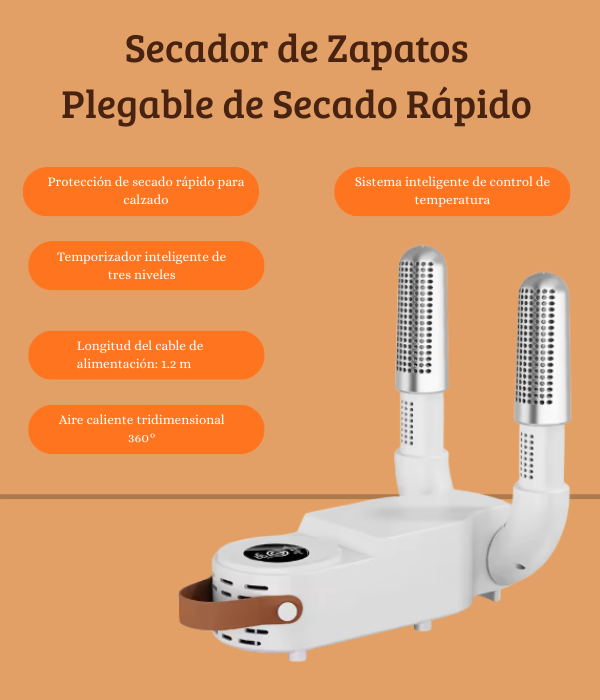 Secador de Zapatos Plegable de Secado Rápido

Protección de secado rápido para calzado

Sistema inteligente de control de temperatura

Temporizador inteligente de tres niveles

Longitud del cable de alimentación: 1.2 m

Aire caliente tridimensional 360°